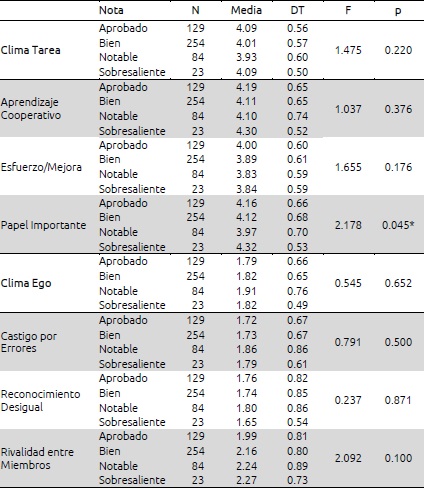 | | Nota | N | Media | DT | F | p |
|---|---|---|---|---|---|---|
| Clima Tarea | Aprobado | 129 | 4.09 | 0.56 | 1.475 | 0.220 |
| | Bien | 254 | 4.01 | 0.57 | | |
| | Notable | 84 | 3.93 | 0.60 | | |
| | Sobresaliente | 23 | 4.09 | 0.50 | | |
| Aprendizaje Cooperativo | Aprobado | 129 | 4.19 | 0.65 | 1.037 | 0.376 |
| | Bien | 254 | 4.11 | 0.65 | | |
| | Notable | 84 | 4.10 | 0.74 | | |
| | Sobresaliente | 23 | 4.30 | 0.52 | | |
| Esfuerzo/Mejora | Aprobado | 129 | 4.00 | 0.60 | 1.655 | 0.176 |
| | Bien | 254 | 3.89 | 0.61 | | |
| | Notable | 84 | 3.83 | 0.59 | | |
| | Sobresaliente | 23 | 3.84 | 0.59 | | |
| Papel Importante | Aprobado | 129 | 4.16 | 0.66 | 2.178 | 0.045* |
| | Bien | 254 | 4.12 | 0.68 | | |
| | Notable | 84 | 3.97 | 0.70 | | |
| | Sobresaliente | 23 | 4.32 | 0.53 | | |
| Clima Ego | Aprobado | 129 | 1.79 | 0.66 | 0.545 | 0.652 |
| | Bien | 254 | 1.82 | 0.65 | | |
| | Notable | 84 | 1.91 | 0.76 | | |
| | Sobresaliente | 23 | 1.82 | 0.49 | | |
| Castigo por Errores | Aprobado | 129 | 1.72 | 0.67 | 0.791 | 0.500 |
| | Bien | 254 | 1.73 | 0.67 | | |
| | Notable | 84 | 1.86 | 0.86 | | |
| | Sobresaliente | 23 | 1.79 | 0.61 | | |
| Reconocimiento Desigual | Aprobado | 129 | 1.76 | 0.82 | 0.237 | 0.871 |
| | Bien | 254 | 1.74 | 0.85 | | |
| | Notable | 84 | 1.80 | 0.86 | | |
| | Sobresaliente | 23 | 1.65 | 0.54 | | |
| Rivalidad entre Miembros | Aprobado | 129 | 1.99 | 0.81 | 2.092 | 0.100 |
| | Bien | 254 | 2.16 | 0.80 | | |
| | Notable | 84 | 2.24 | 0.89 | | |
| | Sobresaliente | 23 | 2.27 | 0.73 | | |